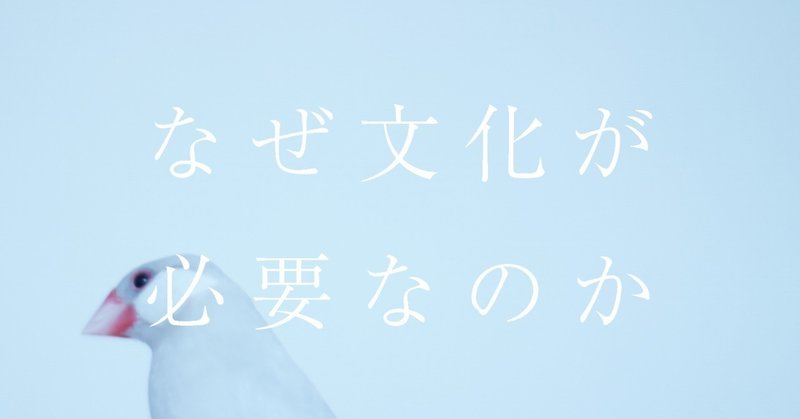 なぜ文化が
必要なのか